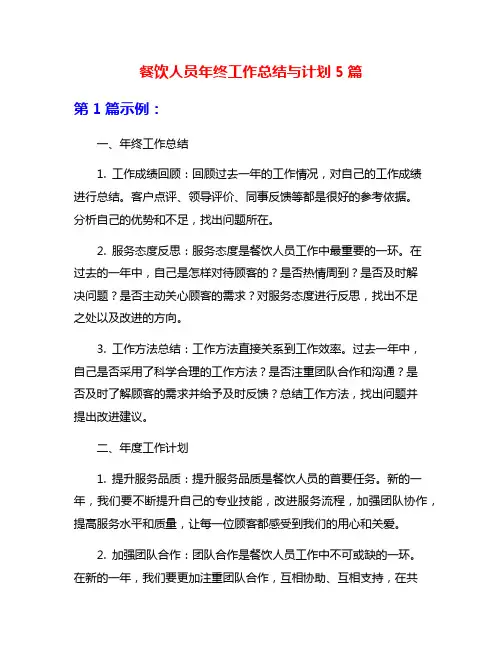 餐饮人员年终工作总结与计划 5 篇

第 1 篇示例：

一、年终工作总结

1. 工作成绩回顾：回顾过去一年的工作情况，对自己的工作成绩进行总结。客户点评、领导评价、同事反馈等都是很好的参考依据。分析自己的优势和不足，找出问题所在。

2. 服务态度反思：服务态度是餐饮人员工作中最重要的一环。在过去的一年中，自己是怎样对待顾客的？是否热情周到？是否及时解决问题？是否主动关心顾客的需求？对服务态度进行反思，找出不足之处以及改进的方向。

3. 工作方法总结：工作方法直接关系到工作效率。过去一年中，自己是否采用了科学合理的工作方法？是否注重团队合作和沟通？是否及时了解顾客的需求并给予及时反馈？总结工作方法，找出问题并提出改进建议。

二、年度工作计划

1. 提升服务品质：提升服务品质是餐饮人员的首要任务。新的一年，我们要不断提升自己的专业技能，改进服务流程，加强团队协作，提高服务水平和质量，让每一位顾客都感受到我们的用心和关爱。

2. 加强团队合作：团队合作是餐饮人员工作中不可或缺的一环。在新的一年，我们要更加注重团队合作，互相协助、互相支持，在共